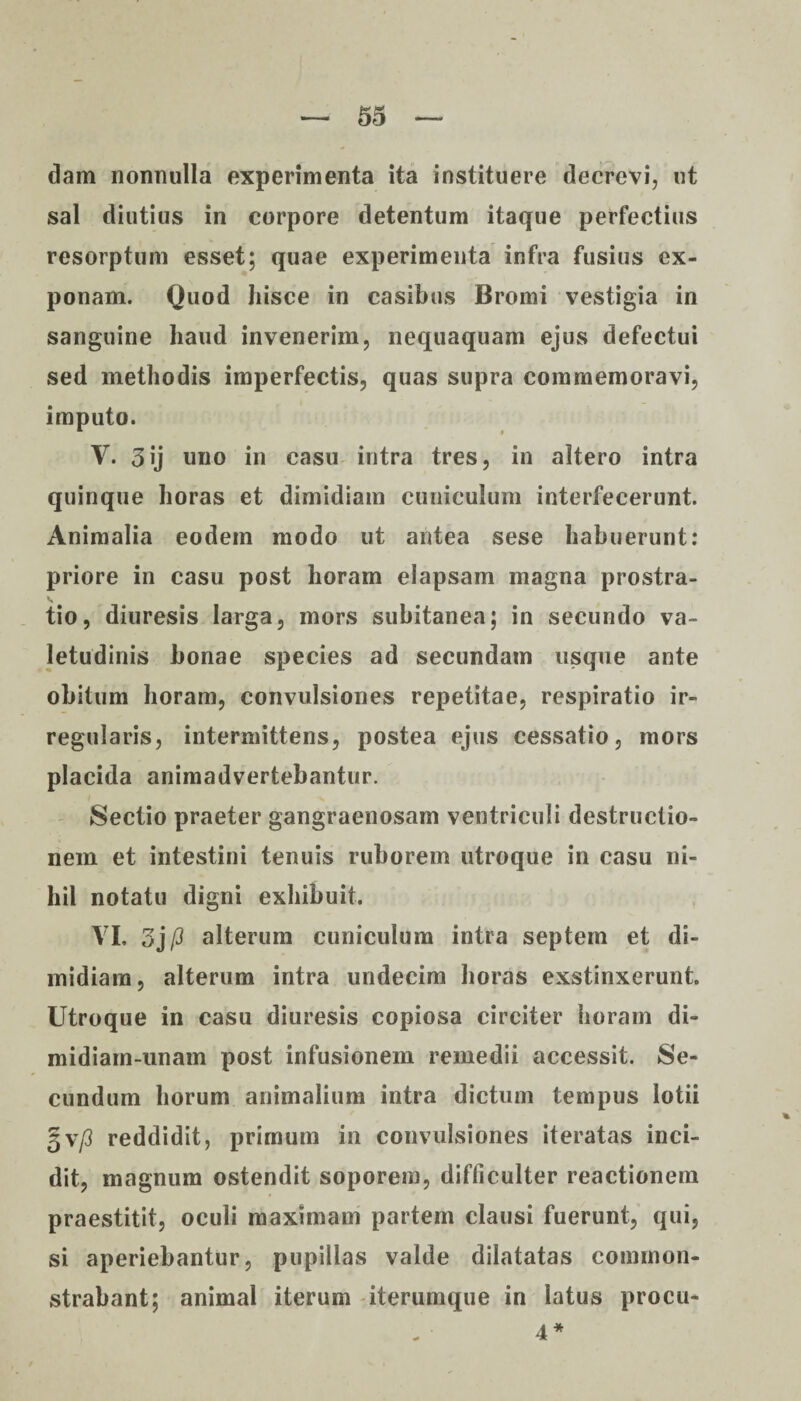 — 55 —

dam nonnulla experimenta ita instituere decrevi, ut sal diutius in corpore detentum itaque perfectius resorptum esset; quae experimenta infra fusius exponam. Quod hisce in casibus Bromi vestigia in sanguine haud invenerim, nequaquam ejus defectui sed methodis imperfectis, quas supra commemoravi, imputo.

V. ʒij uno in casu intra tres, in altero intra quinque horas et dimidiam cuniculum interfecerunt. Animalia eodem modo ut antea sese habuerunt: priore in casu post horam elapsam magna prostratio, diuresis larga, mors subitanea; in secundo valetudinis bonae species ad secundam usque ante obitum horam, convulsiones repetitae, respiratio irregularis, intermittens, postea ejus cessatio, mors placida animadvertebantur.

Sectio praeter gangraenosam ventriculi destructionem et intestini tenuis ruborem utroque in casu nihil notatu digni exhibuit.

VI. ʒjβ alterum cuniculum intra septem et dimidiam, alterum intra undecim horas exstinxerunt. Utroque in casu diuresis copiosa circiter horam dimidiam-unam post infusionem remedii accessit. Secundum horum animalium intra dictum tempus lotii ℥vβ reddidit, primum in convulsiones iteratas incidit, magnum ostendit soporem, difficulter reactionem praestitit, oculi maximam partem clausi fuerunt, qui, si aperiebantur, pupillas valde dilatatas commonstrabant; animal iterum iterumque in latus procu-

4*